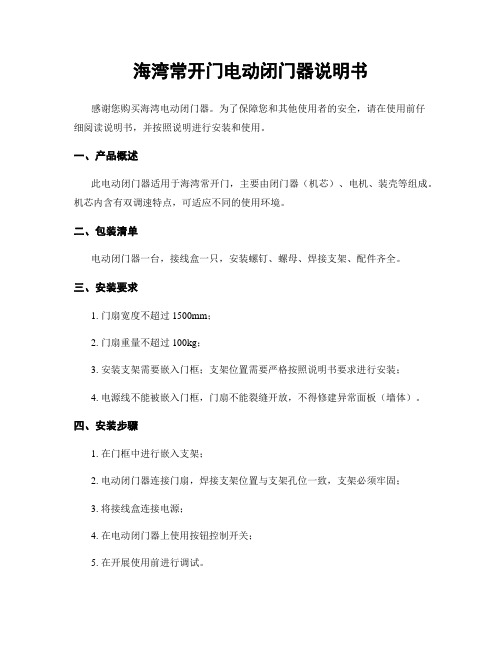 海湾常开门电动闭门器说明书

感谢您购买海湾电动闭门器。为了保障您和其他使用者的安全，请在使用前仔细阅读说明书，并按照说明进行安装和使用。

一、产品概述

此电动闭门器适用于海湾常开门，主要由闭门器（机芯）、电机、装壳等组成。机芯内含有双调速特点，可适应不同的使用环境。

二、包装清单

电动闭门器一台，接线盒一只，安装螺钉、螺母、焊接支架、配件齐全。

三、安装要求

1. 门扇宽度不超过 1500mm；

2. 门扇重量不超过 100kg；

3. 安装支架需要嵌入门框；支架位置需要严格按照说明书要求进行安装；

4. 电源线不能被嵌入门框，门扇不能裂缝开放，不得修建异常面板（墙体）。

四、安装步骤

1. 在门框中进行嵌入支架；

2. 电动闭门器连接门扇，焊接支架位置与支架孔位一致，支架必须牢固；

3. 将接线盒连接电源；

4. 在电动闭门器上使用按钮控制开关；

5. 在开展使用前进行调试。